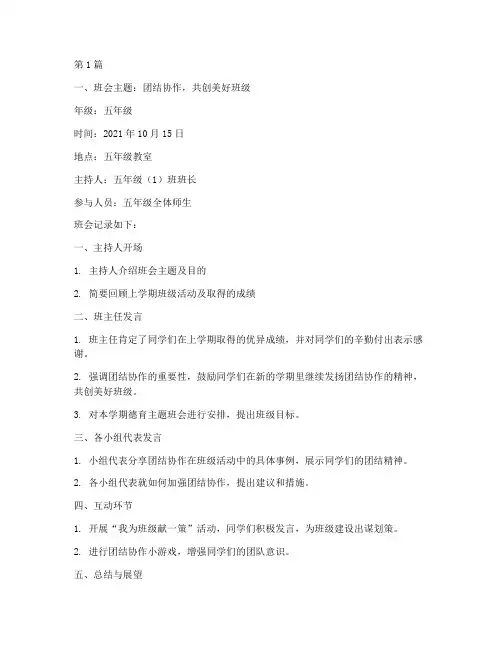 第 1 篇

一、班会主题：团结协作，共创美好班级

年级：五年级

时间：2021 年 10 月 15 日

地点：五年级教室

主持人：五年级（1）班班长

参与人员：五年级全体师生

班会记录如下：

一、主持人开场

1. 主持人介绍班会主题及目的

2. 简要回顾上学期班级活动及取得的成绩

二、班主任发言

1. 班主任肯定了同学们在上学期取得的优异成绩，并对同学们的辛勤付出表示感谢。

2. 强调团结协作的重要性，鼓励同学们在新的学期里继续发扬团结协作的精神，共创美好班级。

3. 对本学期德育主题班会进行安排，提出班级目标。

三、各小组代表发言

1. 小组代表分享团结协作在班级活动中的具体事例，展示同学们的团结精神。

2. 各小组代表就如何加强团结协作，提出建议和措施。

四、互动环节

1. 开展“我为班级献一策”活动，同学们积极发言，为班级建设出谋划策。

2. 进行团结协作小游戏，增强同学们的团队意识。

五、总结与展望